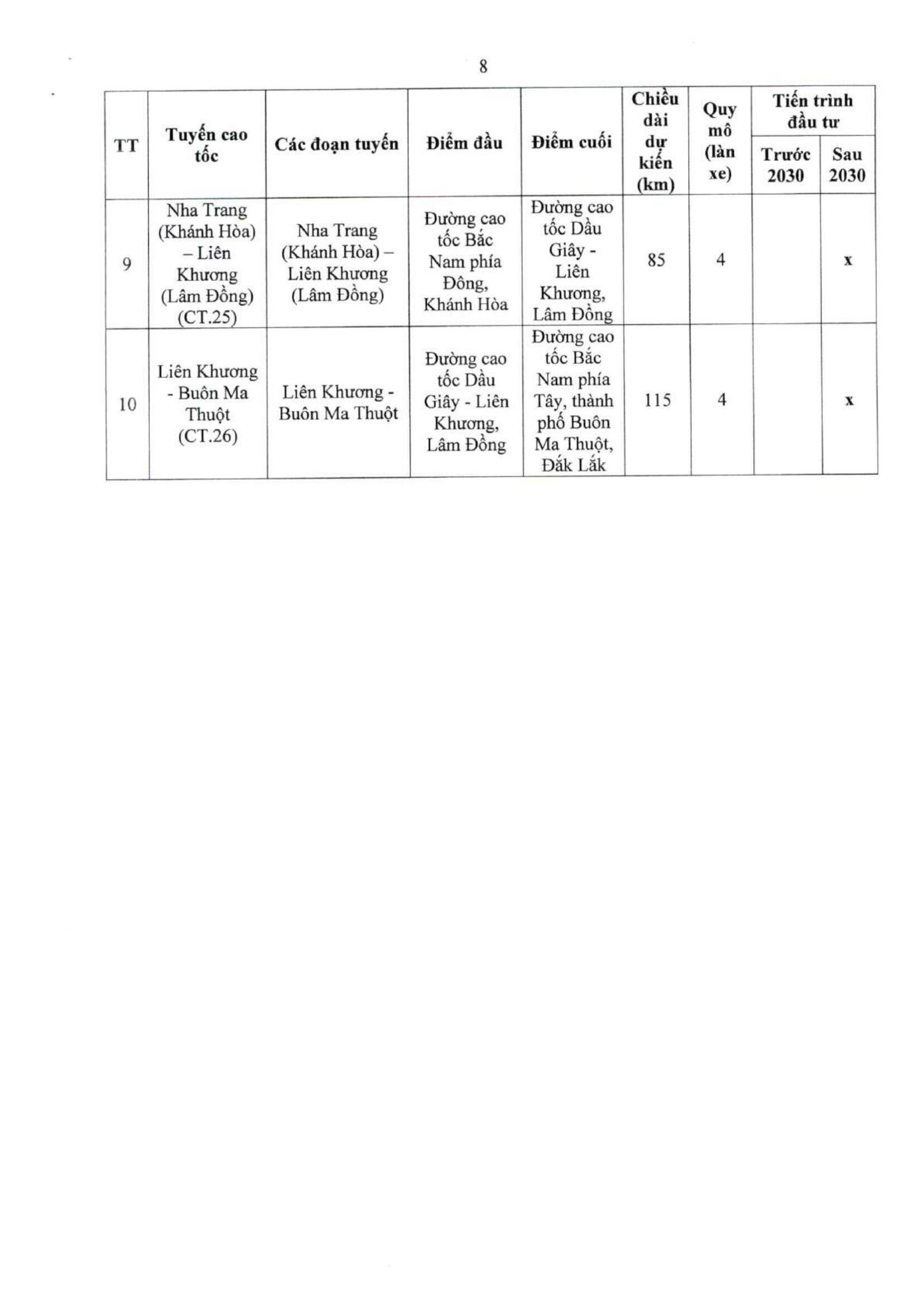 8

| TT | Tuyến cao tốc | Các đoạn tuyến | Điểm đầu | Điểm cuối | Chiều dài dự kiến (km) | Quy mô (làn xe) | Tiến trình đầu tư Trước 2030 | Tiến trình đầu tư Sau 2030 |
|---|---|---|---|---|---|---|---|---|
| 9 | Nha Trang (Khánh Hòa) – Liên Khương (Lâm Đồng) (CT.25) | Nha Trang (Khánh Hòa) – Liên Khương (Lâm Đồng) | Đường cao tốc Bắc Nam phía Đông, Khánh Hòa | Đường cao tốc Dầu Giây - Liên Khương, Lâm Đồng | 85 | 4 | | x |
| 10 | Liên Khương - Buôn Ma Thuột (CT.26) | Liên Khương - Buôn Ma Thuột | Đường cao tốc Dầu Giây - Liên Khương, Lâm Đồng | Đường cao tốc Bắc Nam phía Tây, thành phố Buôn Ma Thuột, Đắk Lắk | 115 | 4 | | x |